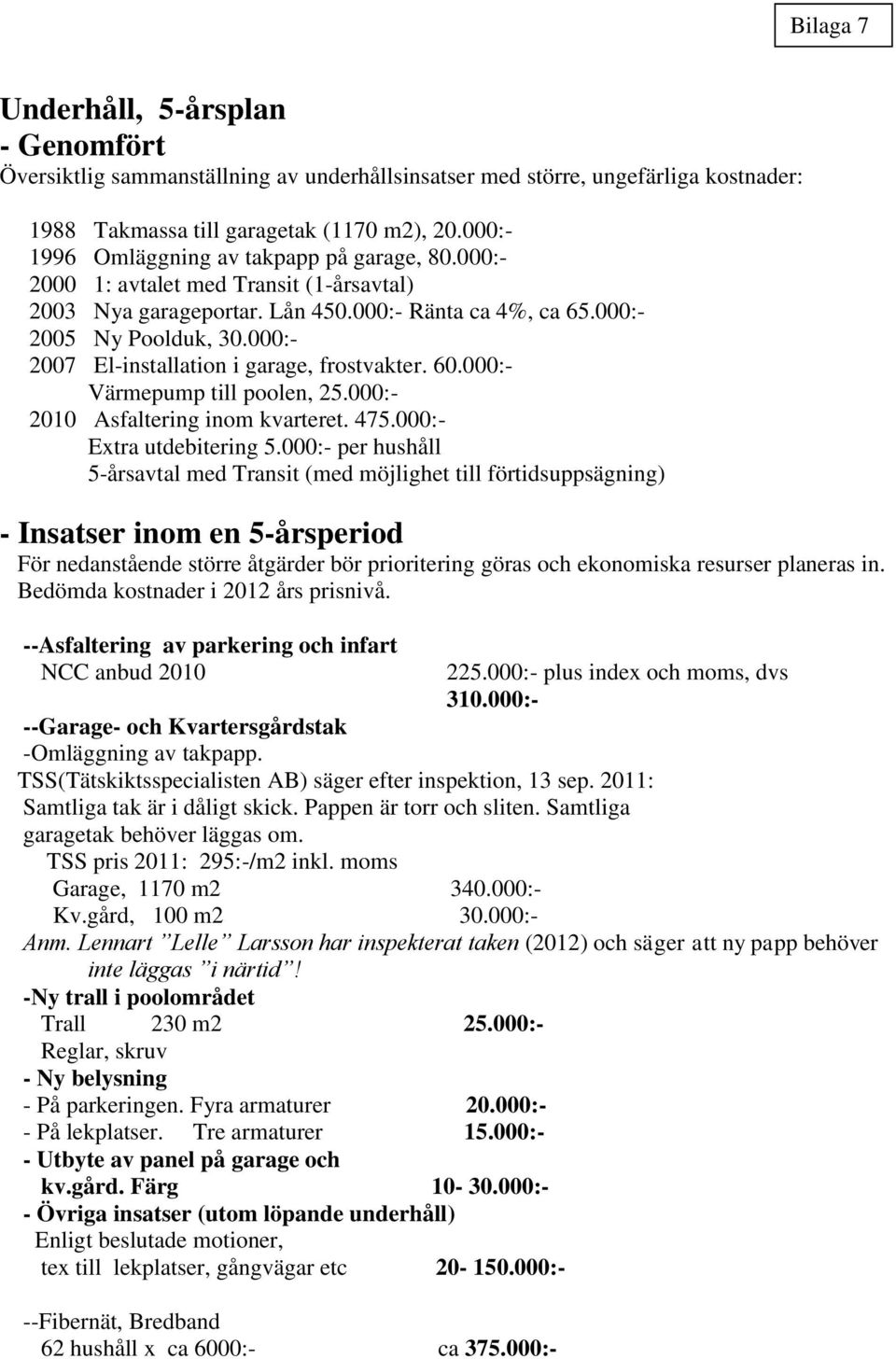 Bilaga 7

Underhåll, 5-årsplan
- Genomfört
Översiktlig sammanställning av underhållsinsatser med större, ungefärliga kostnader:

1988 Takmassa till garagetak (1170 m2), 20.000:-
1996 Omläggning av takpapp på garage, 80.000:-
2000 1: avtalet med Transit (1-årsavtal)
2003 Nya garageportar. Lån 450.000:- Ränta ca 4%, ca 65.000:-
2005 Ny Poolduk, 30.000:-
2007 El-installation i garage, frostvakter. 60.000:-
Värmepump till poolen, 25.000:-
2010 Asfaltering inom kvarteret. 475.000:-
Extra utdebitering 5.000:- per hushåll
5-årsavtal med Transit (med möjlighet till förtidsuppsägning)

- Insatser inom en 5-årsperiod
För nedanstående större åtgärder bör prioritering göras och ekonomiska resurser planeras in. Bedömda kostnader i 2012 års prisnivå.

--Asfaltering av parkering och infart
NCC anbud 2010 225.000:- plus index och moms, dvs
310.000:-
--Garage- och Kvartersgårdstak
-Omläggning av takpapp.
TSS(Tätskiktsspecialisten AB) säger efter inspektion, 13 sep. 2011: Samtliga tak är i dåligt skick. Pappen är torr och sliten. Samtliga garagetak behöver läggas om.
TSS pris 2011: 295:-/m2 inkl. moms
Garage, 1170 m2 340.000:-
Kv.gård, 100 m2 30.000:-
Anm. Lennart ”Lelle” Larsson har inspekterat taken (2012) och säger att ny papp behöver inte läggas ”i närtid”!
-Ny trall i poolområdet
Trall 230 m2 25.000:-
Reglar, skruv
- Ny belysning
- På parkeringen. Fyra armaturer 20.000:-
- På lekplatser. Tre armaturer 15.000:-
- Utbyte av panel på garage och kv.gård. Färg 10- 30.000:-
- Övriga insatser (utom löpande underhåll)
Enligt beslutade motioner,
tex till lekplatser, gångvägar etc 20- 150.000:-

--Fibernät, Bredband
62 hushåll x ca 6000:- ca 375.000:-